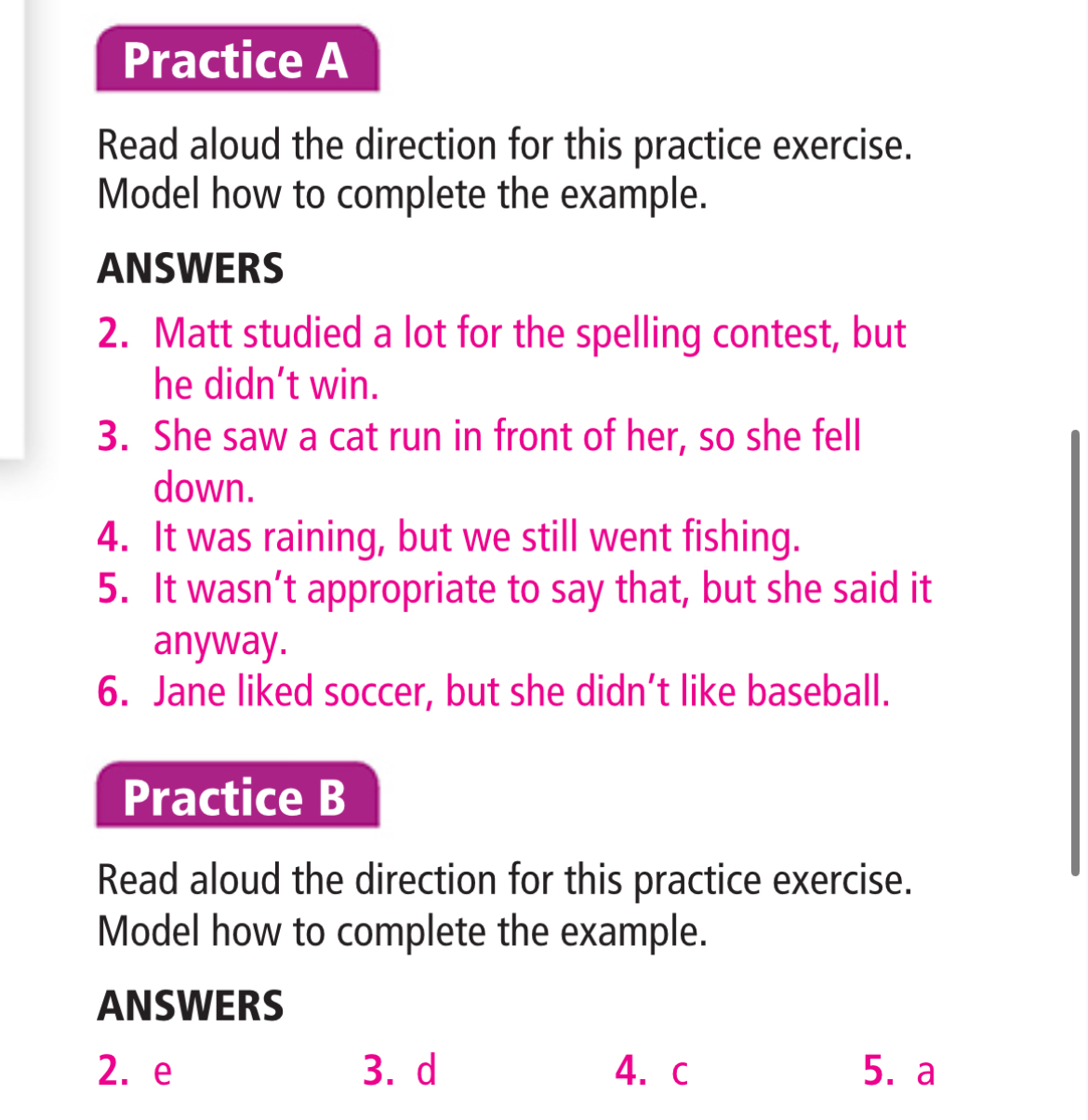 Practice A

Read aloud the direction for this practice exercise. Model how to complete the example.

ANSWERS

2. Matt studied a lot for the spelling contest, but he didn't win.
3. She saw a cat run in front of her, so she fell down.
4. It was raining, but we still went fishing.
5. It wasn't appropriate to say that, but she said it anyway.
6. Jane liked soccer, but she didn't like baseball.

Practice B

Read aloud the direction for this practice exercise. Model how to complete the example.

ANSWERS

2. e
3. d
4. c
5. a